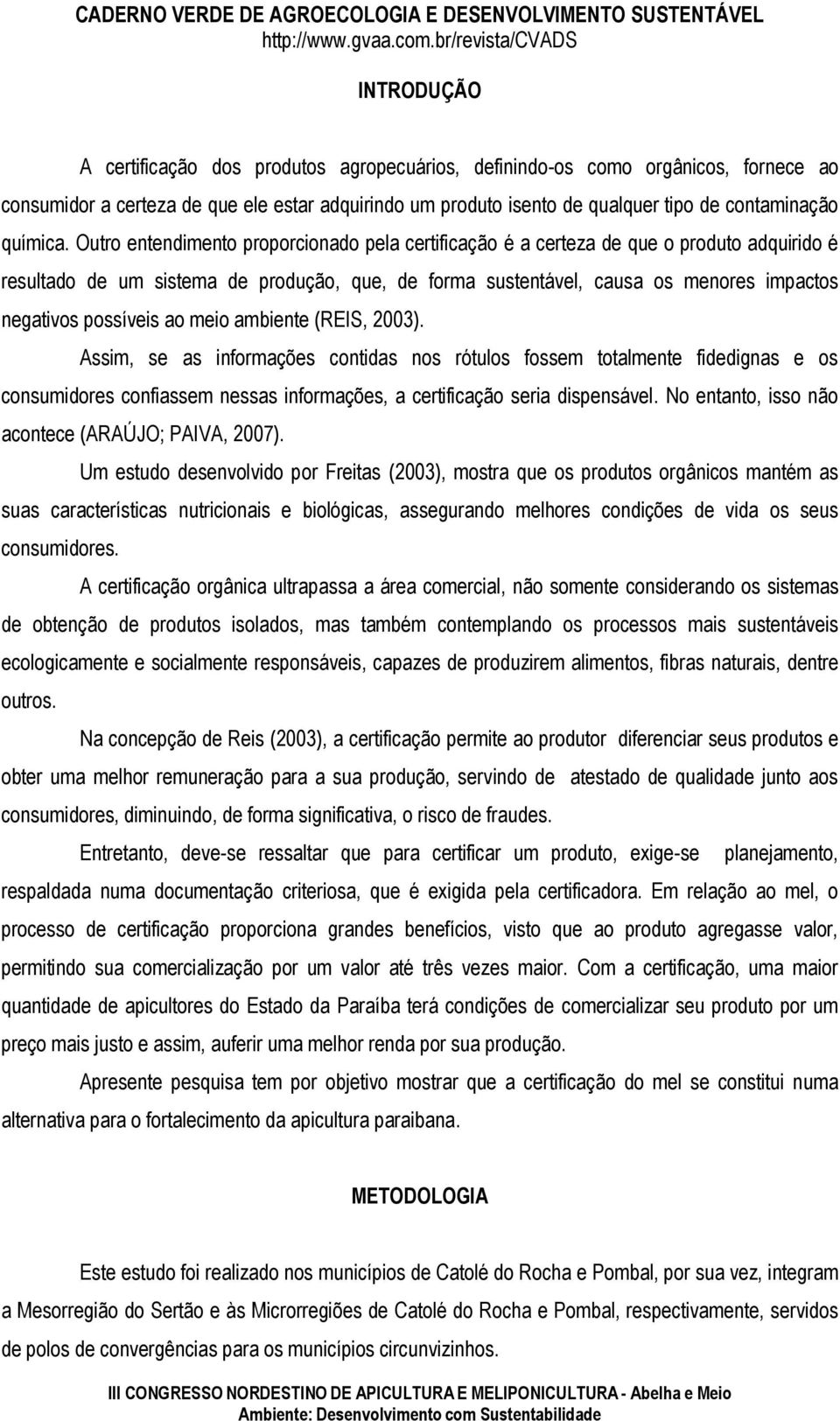 CADERNO VERDE DE AGROECOLOGIA E DESENVOLVIMENTO SUSTENTÁVEL
http://www.gvaa.com.br/revista/CVADS

INTRODUÇÃO

A certificação dos produtos agropecuários, definindo-os como orgânicos, fornece ao consumidor a certeza de que ele estar adquirindo um produto isento de qualquer tipo de contaminação química. Outro entendimento proporcionado pela certificação é a certeza de que o produto adquirido é resultado de um sistema de produção, que, de forma sustentável, causa os menores impactos negativos possíveis ao meio ambiente (REIS, 2003).

Assim, se as informações contidas nos rótulos fossem totalmente fidedignas e os consumidores confiassem nessas informações, a certificação seria dispensável. No entanto, isso não acontece (ARAÚJO; PAIVA, 2007).

Um estudo desenvolvido por Freitas (2003), mostra que os produtos orgânicos mantém as suas características nutricionais e biológicas, assegurando melhores condições de vida os seus consumidores.

A certificação orgânica ultrapassa a área comercial, não somente considerando os sistemas de obtenção de produtos isolados, mas também contemplando os processos mais sustentáveis ecologicamente e socialmente responsáveis, capazes de produzirem alimentos, fibras naturais, dentre outros.

Na concepção de Reis (2003), a certificação permite ao produtor diferenciar seus produtos e obter uma melhor remuneração para a sua produção, servindo de atestado de qualidade junto aos consumidores, diminuindo, de forma significativa, o risco de fraudes.

Entretanto, deve-se ressaltar que para certificar um produto, exige-se planejamento, respaldada numa documentação criteriosa, que é exigida pela certificadora. Em relação ao mel, o processo de certificação proporciona grandes benefícios, visto que ao produto agregasse valor, permitindo sua comercialização por um valor até três vezes maior. Com a certificação, uma maior quantidade de apicultores do Estado da Paraíba terá condições de comercializar seu produto por um preço mais justo e assim, auferir uma melhor renda por sua produção.

Apresente pesquisa tem por objetivo mostrar que a certificação do mel se constitui numa alternativa para o fortalecimento da apicultura paraibana.

METODOLOGIA

Este estudo foi realizado nos municípios de Catolé do Rocha e Pombal, por sua vez, integram a Mesorregião do Sertão e às Microrregiões de Catolé do Rocha e Pombal, respectivamente, servidos de polos de convergências para os municípios circunvizinhos.

III CONGRESSO NORDESTINO DE APICULTURA E MELIPONICULTURA - Abelha e Meio Ambiente: Desenvolvimento com Sustentabilidade